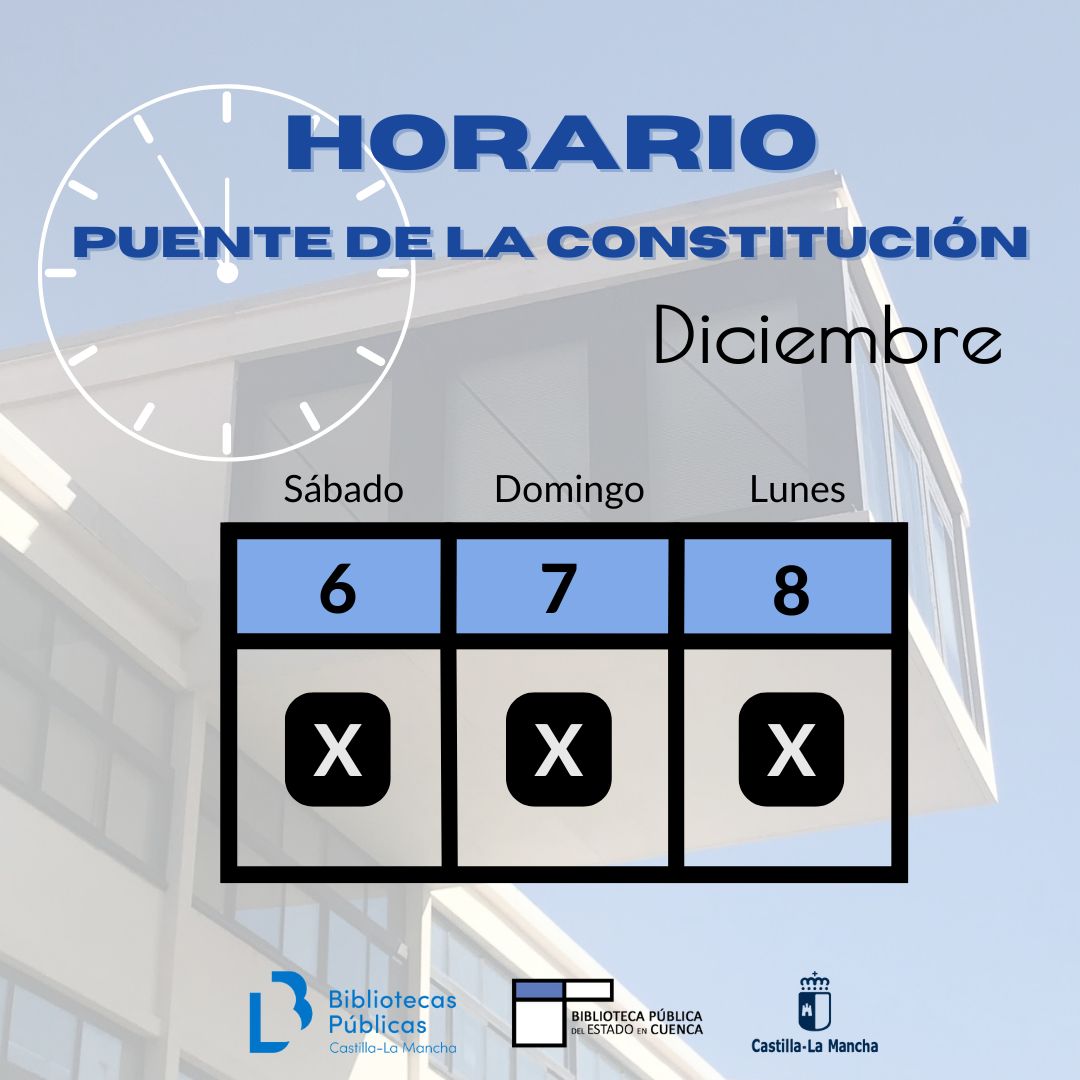 HORARIO
PUENTE DE LA CONSTITUCIÓN

Diciembre

| Sábado | Domingo | Lunes |
|---|---|---|
| 6 | 7 | 8 |
| X | X | X |

Bibliotecas Públicas Castilla-La Mancha

BIBLIOTECA PÚBLICA DEL ESTADO EN CUENCA

Castilla-La Mancha